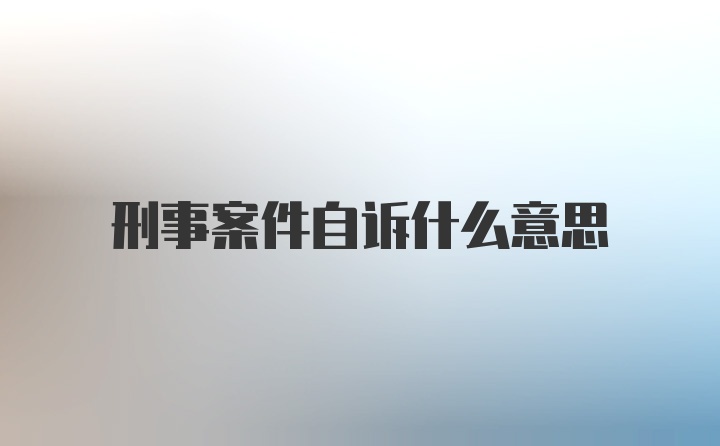 刑事案件自诉什么意思